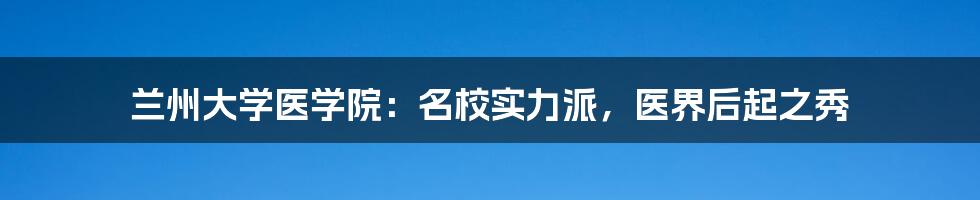 兰州大学医学院：名校实力派，医界后起之秀